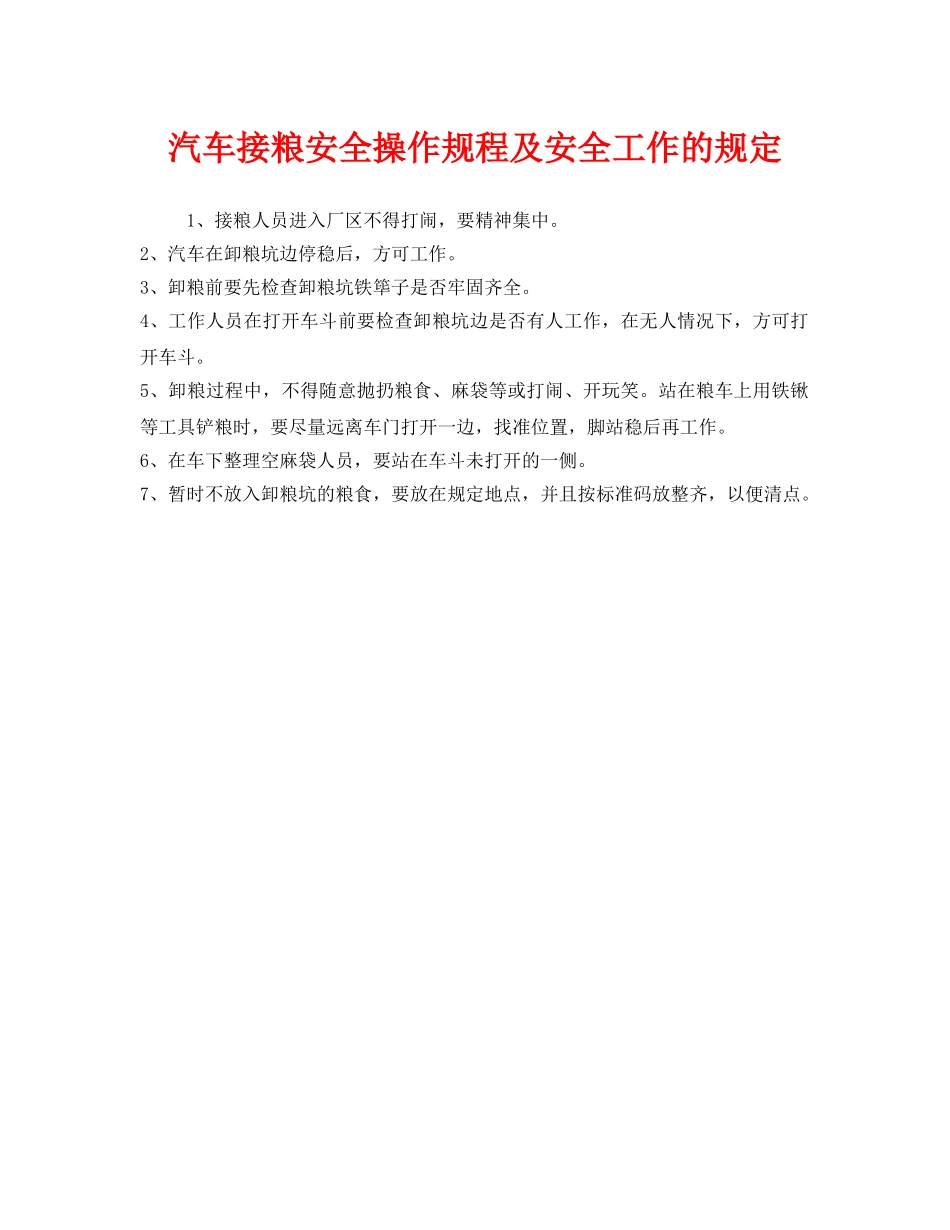 汽车接粮安全操作规程及安全工作的规定

1、接粮人员进入厂区不得打闹，要精神集中。

2、汽车在卸粮坑边停稳后，方可工作。

3、卸粮前要先检查卸粮坑铁箅子是否牢固齐全。

4、工作人员在打开车斗前要检查卸粮坑边是否有人工作，在无人情况下，方可打开车斗。

5、卸粮过程中，不得随意抛扔粮食、麻袋等或打闹、开玩笑。站在粮车上用铁锹等工具铲粮时，要尽量远离车门打开一边，找准位置，脚站稳后再工作。

6、在车下整理空麻袋人员，要站在车斗未打开的一侧。

7、暂时不放入卸粮坑的粮食，要放在规定地点，并且按标准码放整齐，以便清点。